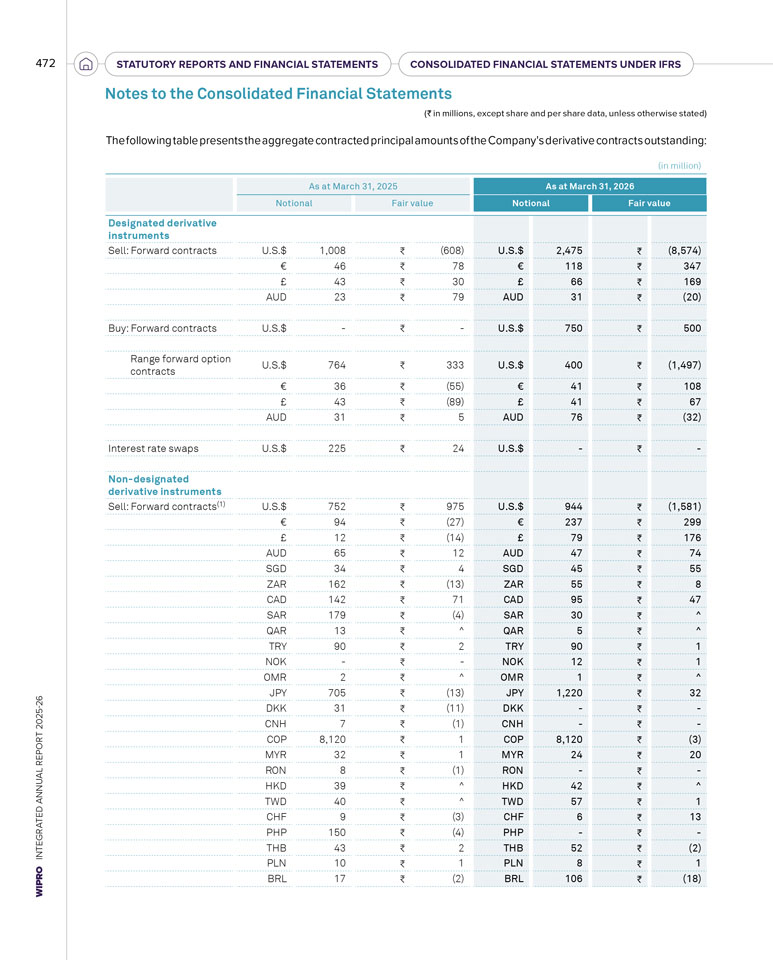 472

STATUTORY REPORTS AND FINANCIAL STATEMENTS

CONSOLIDATED FINANCIAL STATEMENTS UNDER IFRS

Notes to the Consolidated Financial Statements

(₹ in millions, except share and per share data, unless otherwise stated)

The following table presents the aggregate contracted principal amounts of the Company's derivative contracts outstanding:

(in million)

| | As at March 31, 2025 | | | | As at March 31, 2026 | | | |
|---|---|---|---|---|---|---|---|---|
| | Notional | | Fair value | | Notional | | Fair value | |
| **Designated derivative instruments** | | | | | | | | |
| Sell: Forward contracts | U.S.$ | 1,008 | ₹ | (608) | U.S.$ | 2,475 | ₹ | (8,574) |
| | € | 46 | ₹ | 78 | € | 118 | ₹ | 347 |
| | £ | 43 | ₹ | 30 | £ | 66 | ₹ | 169 |
| | AUD | 23 | ₹ | 79 | AUD | 31 | ₹ | (20) |
| Buy: Forward contracts | U.S.$ | - | ₹ | - | U.S.$ | 750 | ₹ | 500 |
| Range forward option contracts | U.S.$ | 764 | ₹ | 333 | U.S.$ | 400 | ₹ | (1,497) |
| | € | 36 | ₹ | (55) | € | 41 | ₹ | 108 |
| | £ | 43 | ₹ | (89) | £ | 41 | ₹ | 67 |
| | AUD | 31 | ₹ | 5 | AUD | 76 | ₹ | (32) |
| Interest rate swaps | U.S.$ | 225 | ₹ | 24 | U.S.$ | - | ₹ | - |
| **Non-designated derivative instruments** | | | | | | | | |
| Sell: Forward contracts$^{(1)}$ | U.S.$ | 752 | ₹ | 975 | U.S.$ | 944 | ₹ | (1,581) |
| | € | 94 | ₹ | (27) | € | 237 | ₹ | 299 |
| | £ | 12 | ₹ | (14) | £ | 79 | ₹ | 176 |
| | AUD | 65 | ₹ | 12 | AUD | 47 | ₹ | 74 |
| | SGD | 34 | ₹ | 4 | SGD | 45 | ₹ | 55 |
| | ZAR | 162 | ₹ | (13) | ZAR | 55 | ₹ | 8 |
| | CAD | 142 | ₹ | 71 | CAD | 95 | ₹ | 47 |
| | SAR | 179 | ₹ | (4) | SAR | 30 | ₹ | ^ |
| | QAR | 13 | ₹ | ^ | QAR | 5 | ₹ | ^ |
| | TRY | 90 | ₹ | 2 | TRY | 90 | ₹ | 1 |
| | NOK | - | ₹ | - | NOK | 12 | ₹ | 1 |
| | OMR | 2 | ₹ | ^ | OMR | 1 | ₹ | ^ |
| | JPY | 705 | ₹ | (13) | JPY | 1,220 | ₹ | 32 |
| | DKK | 31 | ₹ | (11) | DKK | - | ₹ | - |
| | CNH | 7 | ₹ | (1) | CNH | - | ₹ | - |
| | COP | 8,120 | ₹ | 1 | COP | 8,120 | ₹ | (3) |
| | MYR | 32 | ₹ | 1 | MYR | 24 | ₹ | 20 |
| | RON | 8 | ₹ | (1) | RON | - | ₹ | - |
| | HKD | 39 | ₹ | ^ | HKD | 42 | ₹ | ^ |
| | TWD | 40 | ₹ | ^ | TWD | 57 | ₹ | 1 |
| | CHF | 9 | ₹ | (3) | CHF | 6 | ₹ | 13 |
| | PHP | 150 | ₹ | (4) | PHP | - | ₹ | - |
| | THB | 43 | ₹ | 2 | THB | 52 | ₹ | (2) |
| | PLN | 10 | ₹ | 1 | PLN | 8 | ₹ | 1 |
| | BRL | 17 | ₹ | (2) | BRL | 106 | ₹ | (18) |

WIPRO INTEGRATED ANNUAL REPORT 2025-26